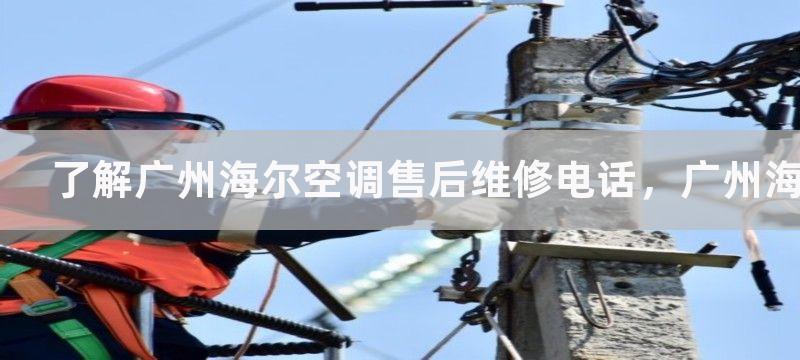 了解广州海尔空调售后维修电话，广州海